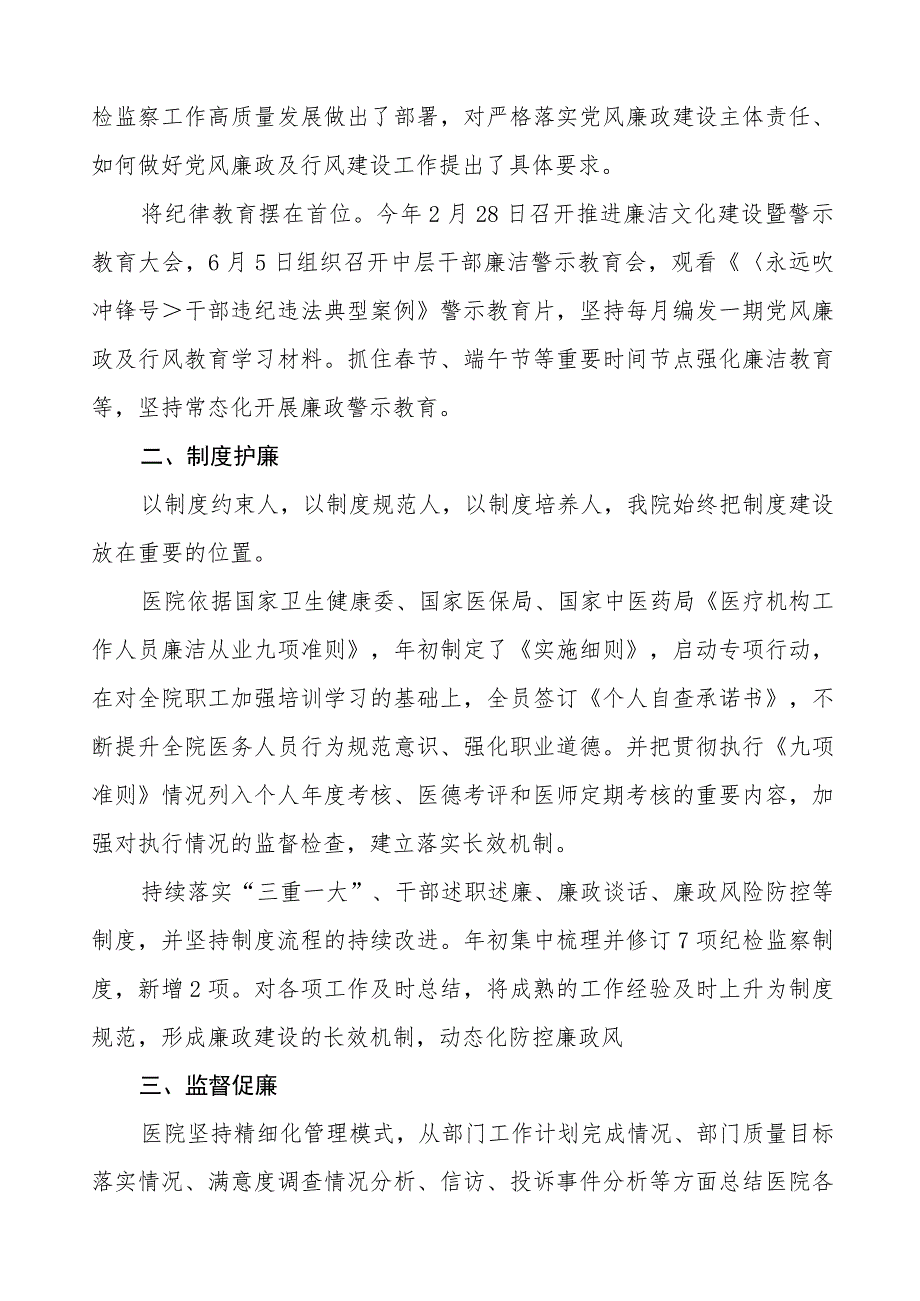 检监察工作高质量发展做出了部署，对严格落实党风廉政建设主体责任、如何做好党风廉政及行风建设工作提出了具体要求。

将纪律教育摆在首位。今年2月28日召开推进廉洁文化建设暨警示教育大会，6月5日组织召开中层干部廉洁警示教育会，观看《〈永远吹冲锋号＞干部违纪违法典型案例》警示教育片，坚持每月编发一期党风廉政及行风教育学习材料。抓住春节、端午节等重要时间节点强化廉洁教育等，坚持常态化开展廉政警示教育。

二、制度护廉

以制度约束人，以制度规范人，以制度培养人，我院始终把制度建设放在重要的位置。

医院依据国家卫生健康委、国家医保局、国家中医药局《医疗机构工作人员廉洁从业九项准则》，年初制定了《实施细则》，启动专项行动，在对全院职工加强培训学习的基础上，全员签订《个人自查承诺书》，不断提升全院医务人员行为规范意识、强化职业道德。并把贯彻执行《九项准则》情况列入个人年度考核、医德考评和医师定期考核的重要内容，加强对执行情况的监督检查，建立落实长效机制。

持续落实“三重一大”、干部述职述廉、廉政谈话、廉政风险防控等制度，并坚持制度流程的持续改进。年初集中梳理并修订7项纪检监察制度，新增2项。对各项工作及时总结，将成熟的工作经验及时上升为制度规范，形成廉政建设的长效机制，动态化防控廉政风

三、监督促廉

医院坚持精细化管理模式，从部门工作计划完成情况、部门质量目标落实情况、满意度调查情况分析、信访、投诉事件分析等方面总结医院各